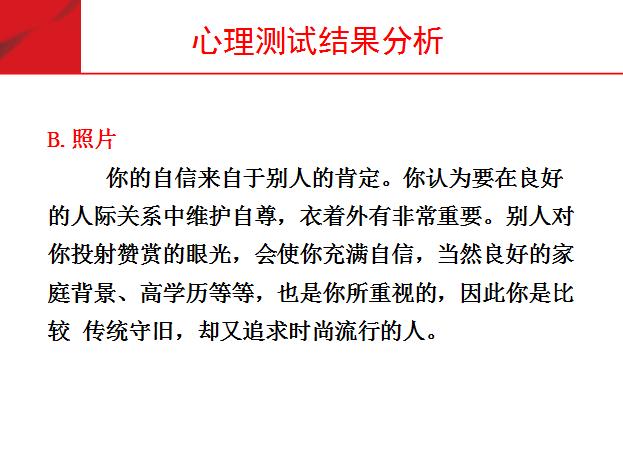 心理测试结果分析

B. 照片

你的自信来自于别人的肯定。你认为要在良好的人际关系中维护自尊，衣着外有非常重要。别人对你投射赞赏的眼光，会使你充满自信，当然良好的家庭背景、高学历等等，也是你所重视的，因此你是比较 传统守旧，却又追求时尚流行的人。